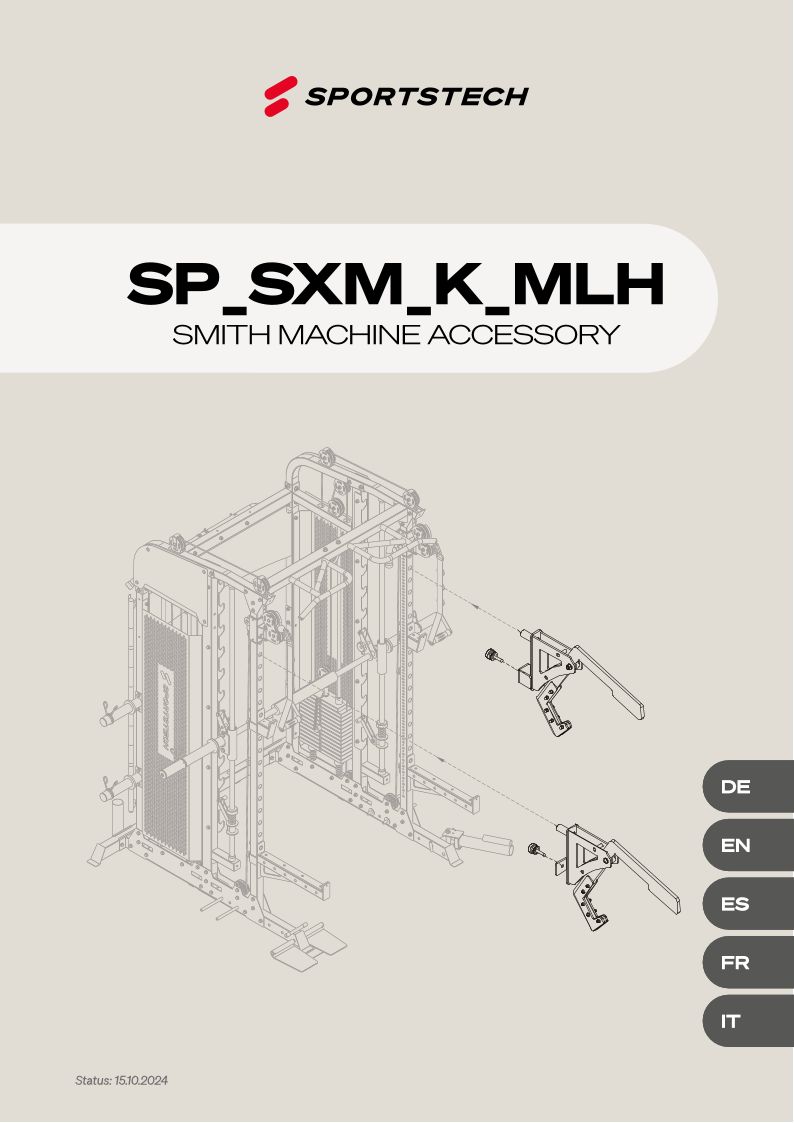 SPORTSTECH

SP_SXM_K_MLH
SMITH MACHINE ACCESSORY

DE
EN
ES
FR
IT

Status: 15.10.2024